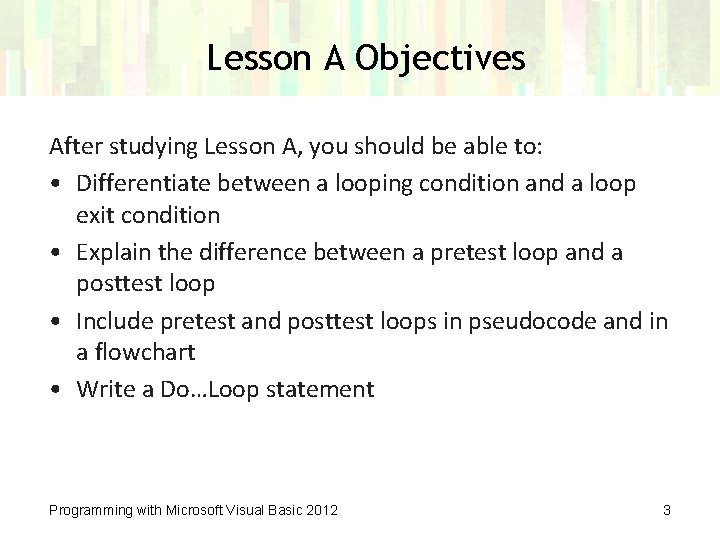 Lesson A Objectives

After studying Lesson A, you should be able to:

• Differentiate between a looping condition and a loop exit condition
• Explain the difference between a pretest loop and a posttest loop
• Include pretest and posttest loops in pseudocode and in a flowchart
• Write a Do…Loop statement

Programming with Microsoft Visual Basic 2012

3